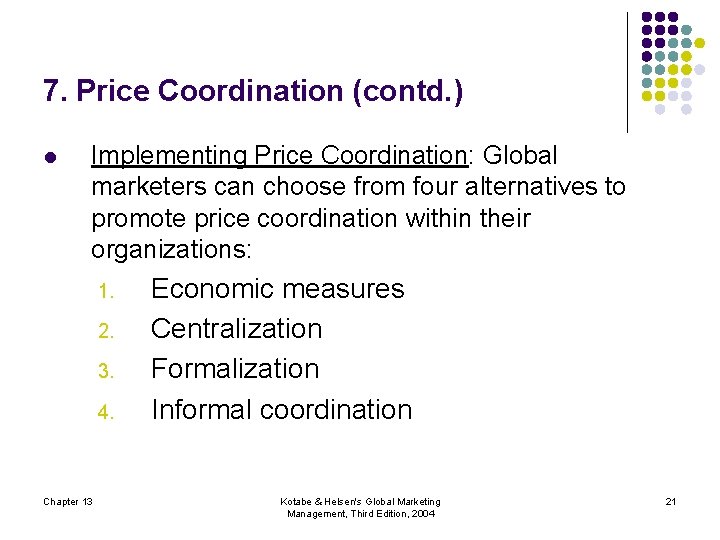 7. Price Coordination (contd.)

• Implementing Price Coordination: Global marketers can choose from four alternatives to promote price coordination within their organizations:

1. Economic measures
2. Centralization
3. Formalization
4. Informal coordination

Chapter 13

Kotabe & Helsen's Global Marketing Management, Third Edition, 2004

21